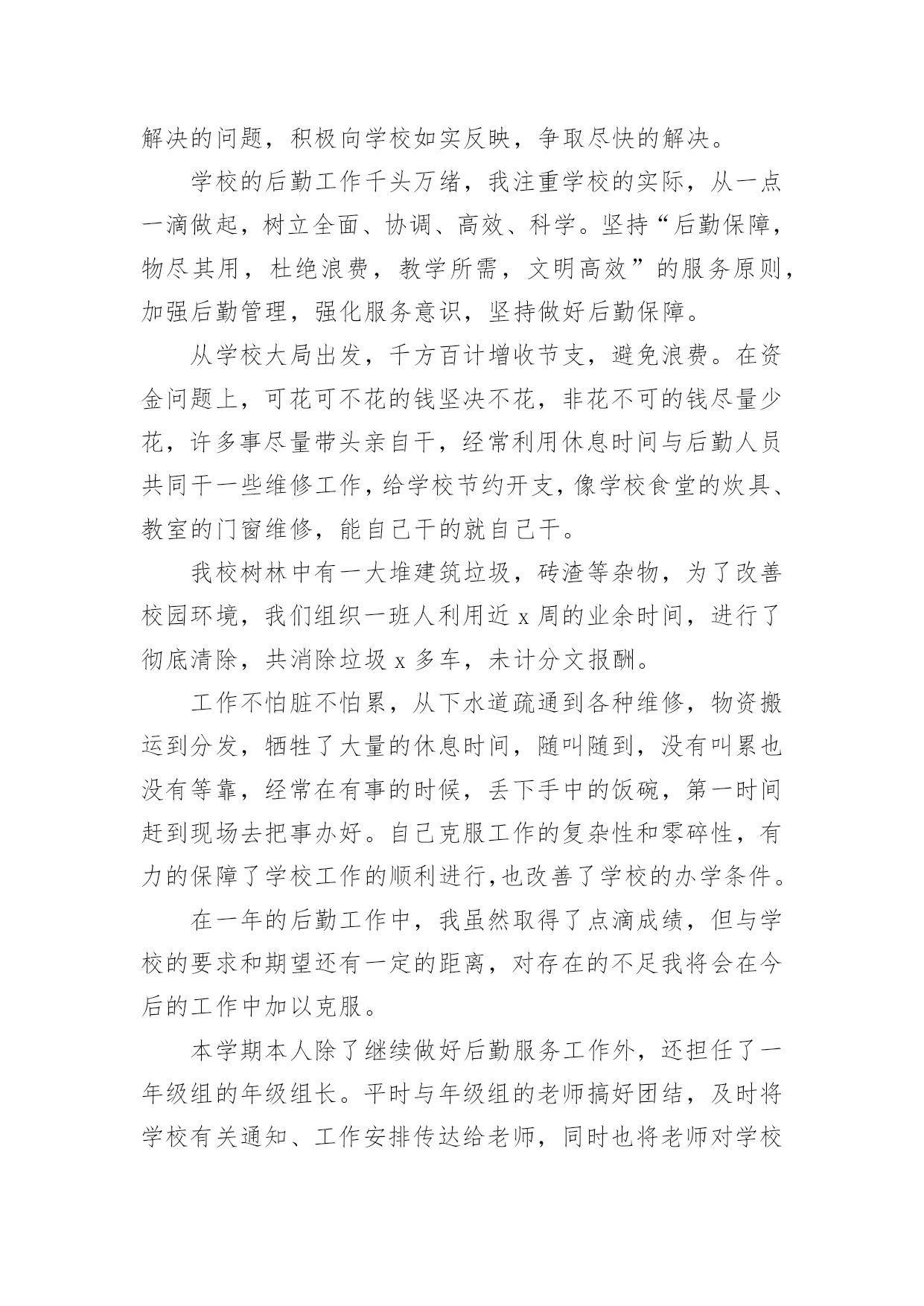 解决的问题，积极向学校如实反映，争取尽快的解决。

学校的后勤工作千头万绪，我注重学校的实际，从一点一滴做起，树立全面、协调、高效、科学。坚持“后勤保障，物尽其用，杜绝浪费，教学所需，文明高效”的服务原则，加强后勤管理，强化服务意识，坚持做好后勤保障。

从学校大局出发，千方百计增收节支，避免浪费。在资金问题上，可花可不花的钱坚决不花，非花不可的钱尽量少花，许多事尽量带头亲自干，经常利用休息时间与后勤人员共同干一些维修工作，给学校节约开支，像学校食堂的炊具、教室的门窗维修，能自己干的就自己干。

我校树林中有一大堆建筑垃圾，砖渣等杂物，为了改善校园环境，我们组织一班人利用近 x 周的业余时间，进行了彻底清除，共消除垃圾 x 多车，未计分文报酬。

工作不怕脏不怕累，从下水道疏通到各种维修，物资搬运到分发，牺牲了大量的休息时间，随叫随到，没有叫累也没有等靠，经常在有事的时候，丢下手中的饭碗，第一时间赶到现场去把事办好。自己克服工作的复杂性和零碎性，有力的保障了学校工作的顺利进行,也改善了学校的办学条件。

在一年的后勤工作中，我虽然取得了点滴成绩，但与学校的要求和期望还有一定的距离，对存在的不足我将会在今后的工作中加以克服。

本学期本人除了继续做好后勤服务工作外，还担任了一年级组的年级组长。平时与年级组的老师搞好团结，及时将学校有关通知、工作安排传达给老师，同时也将老师对学校